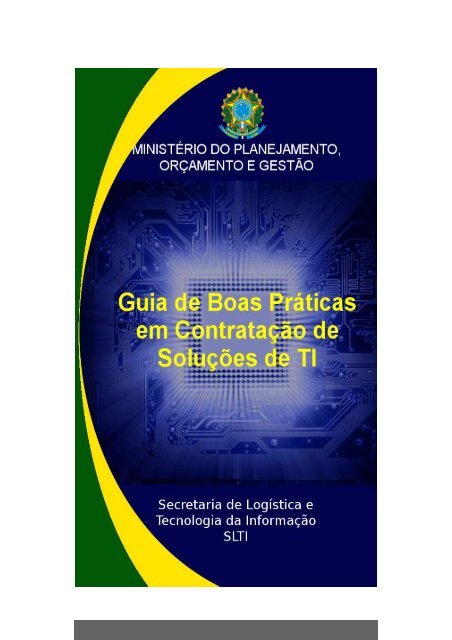 MINISTÉRIO DO PLANEJAMENTO, ORÇAMENTO E GESTÃO

Guia de Boas Práticas em Contratação de Soluções de TI

Secretaria de Logística e Tecnologia da Informação
SLTI